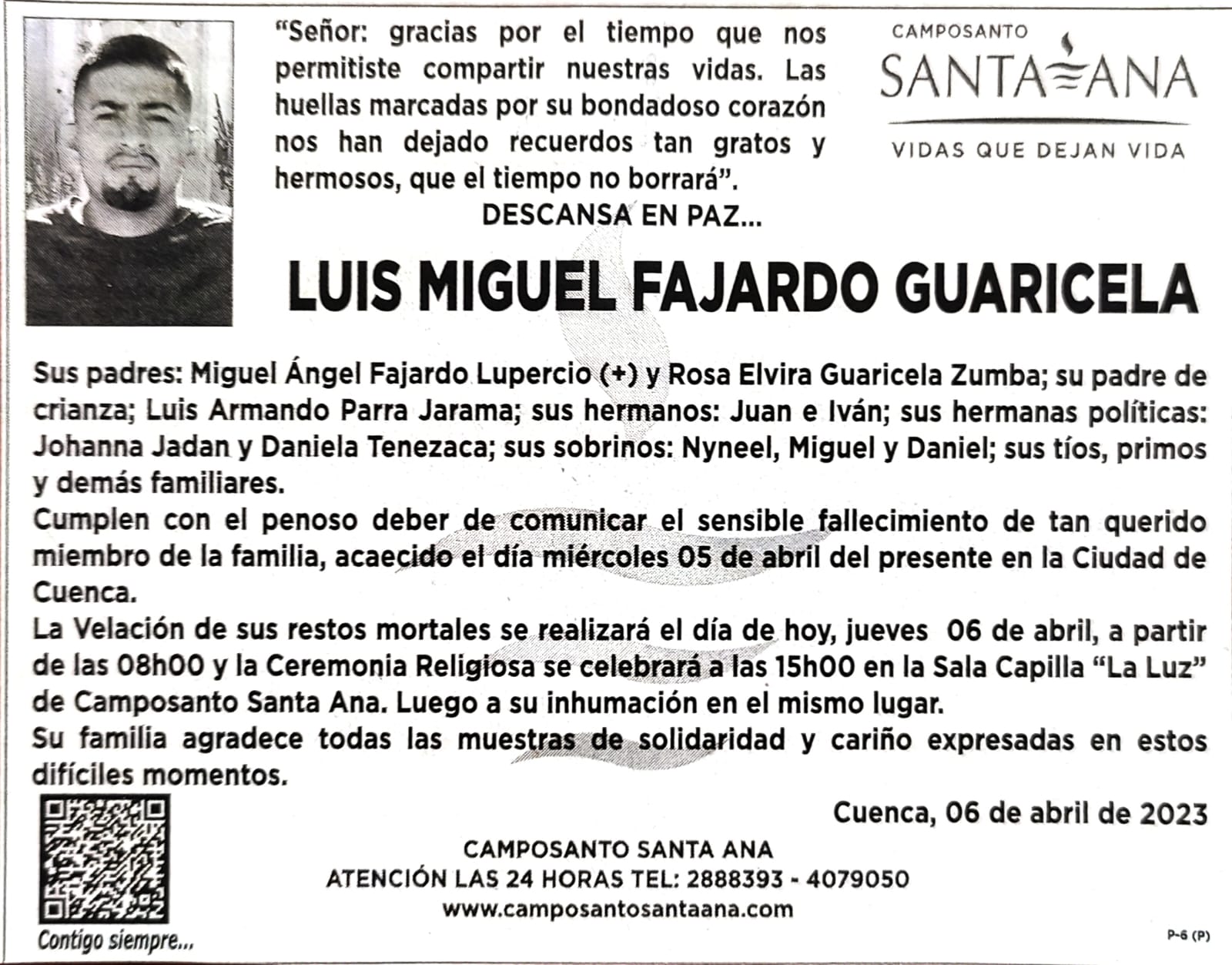 "Señor: gracias por el tiempo que nos permitiste compartir nuestras vidas. Las huellas marcadas por su bondadoso corazón nos han dejado recuerdos tan gratos y hermosos, que el tiempo no borrará".
DESCANSA EN PAZ...

CAMPOSANTO
SANTA ANA
VIDAS QUE DEJAN VIDA

LUIS MIGUEL FAJARDO GUARICELA

Sus padres: Miguel Ángel Fajardo Lupercio (+) y Rosa Elvira Guaricela Zumba; su padre de crianza; Luis Armando Parra Jarama; sus hermanos: Juan e Iván; sus hermanas políticas: Johanna Jadan y Daniela Tenezaca; sus sobrinos: Nyneel, Miguel y Daniel; sus tíos, primos y demás familiares.
Cumplen con el penoso deber de comunicar el sensible fallecimiento de tan querido miembro de la familia, acaecido el día miércoles 05 de abril del presente en la Ciudad de Cuenca.
La Velación de sus restos mortales se realizará el día de hoy, jueves 06 de abril, a partir de las 08h00 y la Ceremonia Religiosa se celebrará a las 15h00 en la Sala Capilla "La Luz" de Camposanto Santa Ana. Luego a su inhumación en el mismo lugar.
Su familia agradece todas las muestras de solidaridad y cariño expresadas en estos difíciles momentos.

Cuenca, 06 de abril de 2023

CAMPOSANTO SANTA ANA
ATENCIÓN LAS 24 HORAS TEL: 2888393 - 4079050
www.camposantosantaana.com

Contigo siempre...

P-6 (P)